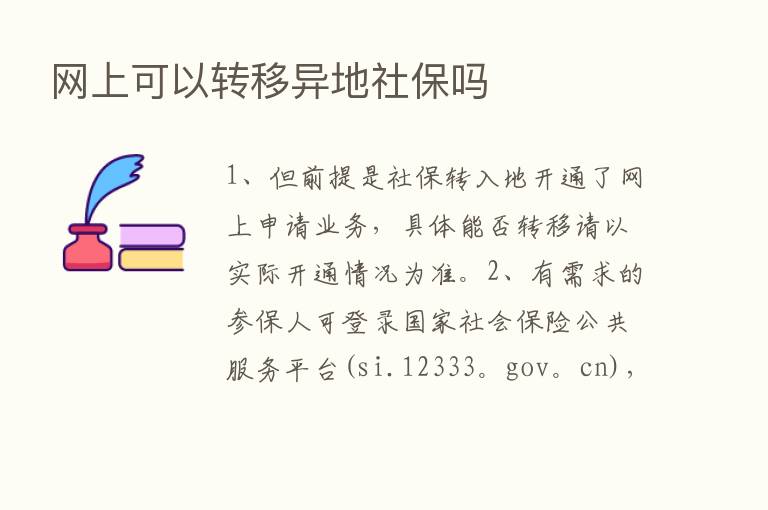 网上可以转移异地社保吗

1、但前提是社保转入地开通了网上申请业务，具体能否转移请以实际开通情况为准。2、有需求的参保人可登录国家社会保险公共服务平台(si.12333。gov。cn)，